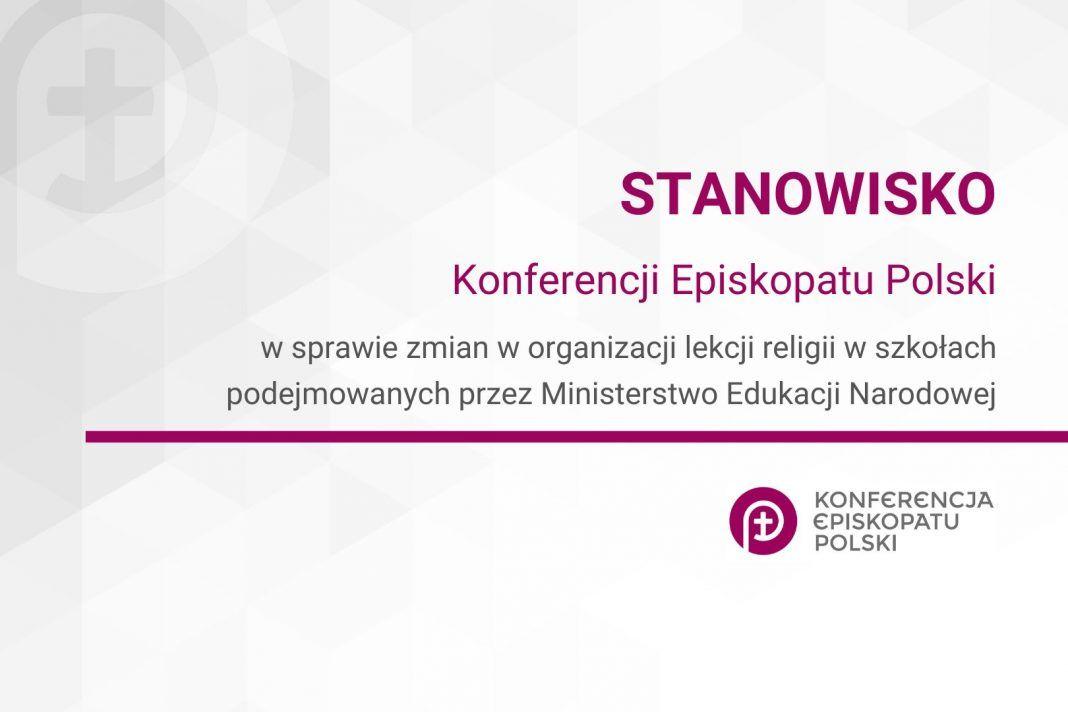 STANOWISKO

Konferencji Episkopatu Polski

w sprawie zmian w organizacji lekcji religii w szkołach podejmowanych przez Ministerstwo Edukacji Narodowej

KONFERENCJA EPISKOPATU POLSKI